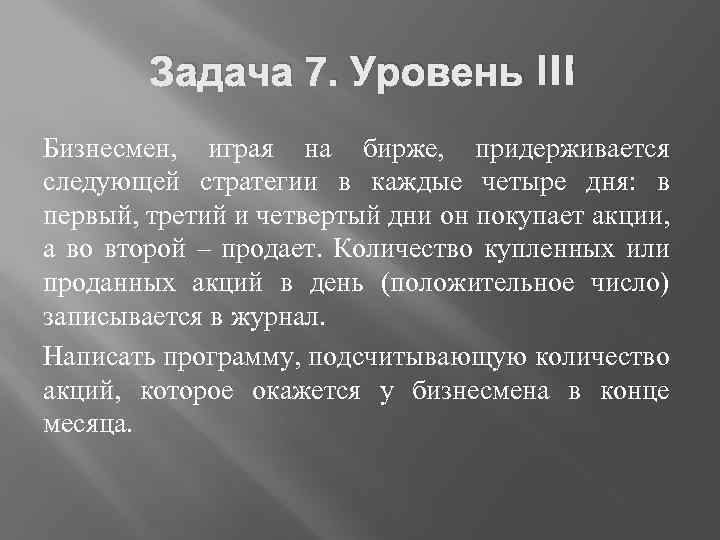 Задача 7. Уровень III

Бизнесмен, играя на бирже, придерживается следующей стратегии в каждые четыре дня: в первый, третий и четвертый дни он покупает акции, а во второй – продает. Количество купленных или проданных акций в день (положительное число) записывается в журнал.

Написать программу, подсчитывающую количество акций, которое окажется у бизнесмена в конце месяца.